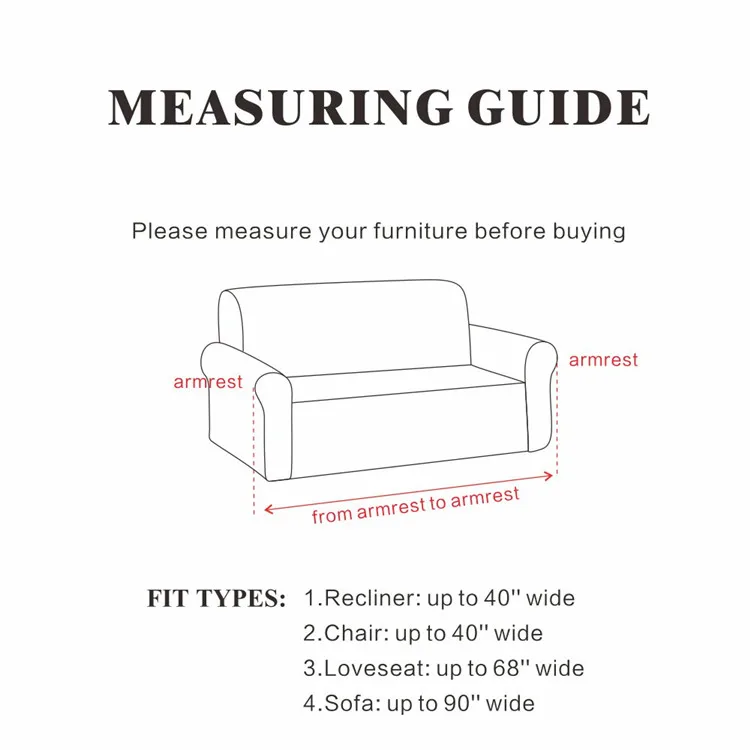 MEASURING GUIDE

Please measure your furniture before buying

armrest

armrest

from armrest to armrest

FIT TYPES: 1.Recliner: up to 40'' wide
2.Chair: up to 40'' wide
3.Loveseat: up to 68'' wide
4.Sofa: up to 90'' wide